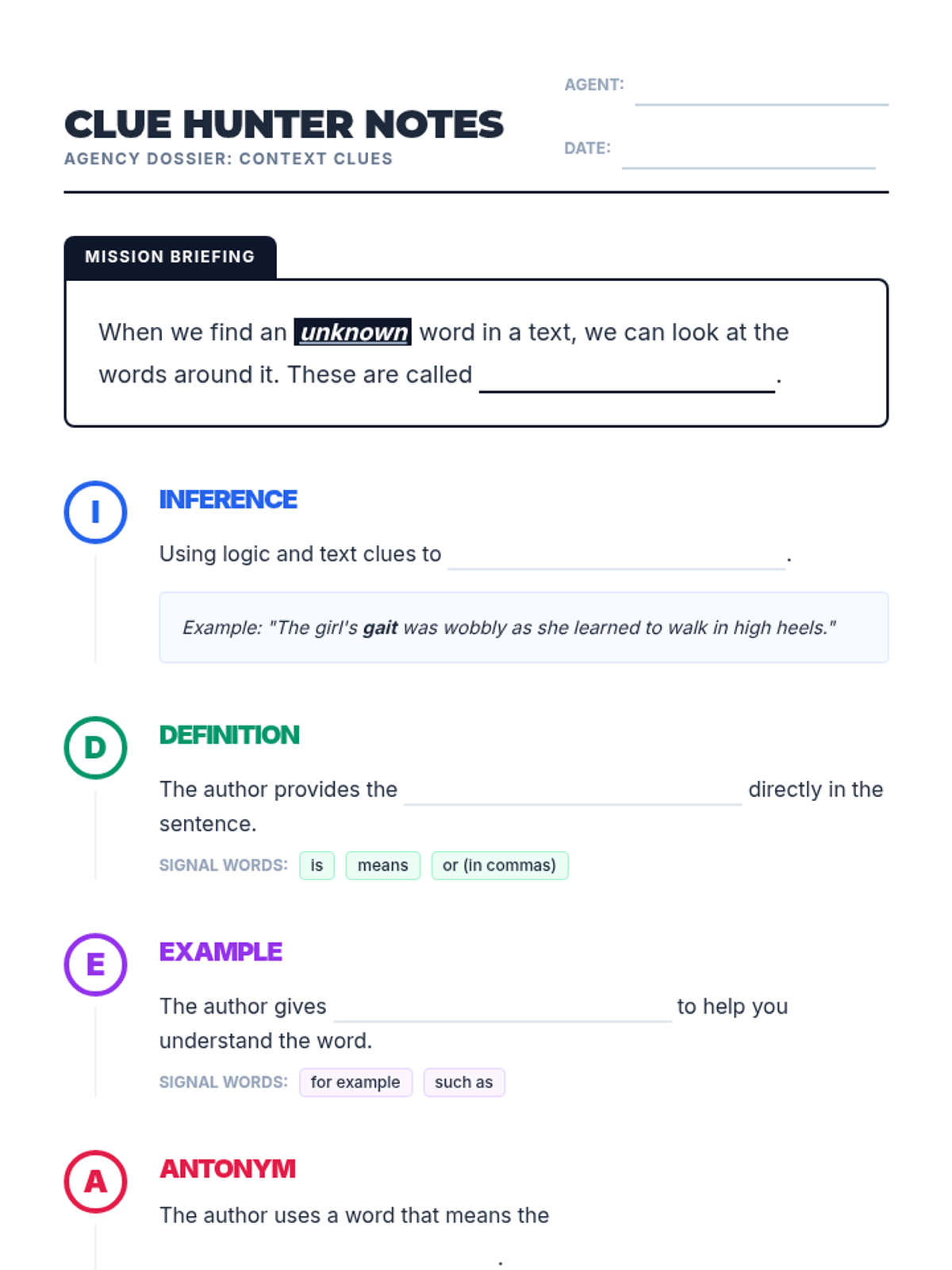 CLUE HUNTER NOTES
AGENCY DOSSIER: CONTEXT CLUES

AGENT: ____

DATE: ____

MISSION BRIEFING

When we find an unknown word in a text, we can look at the words around it. These are called ____.

I

INFERENCE

Using logic and text clues to ____.

Example: "The girl's gait was wobbly as she learned to walk in high heels."

D

DEFINITION

The author provides the ____ directly in the sentence.

SIGNAL WORDS: is means or (in commas)

E

EXAMPLE

The author gives ____ to help you understand the word.

SIGNAL WORDS: for example such as

A

ANTONYM

The author uses a word that means the ____.